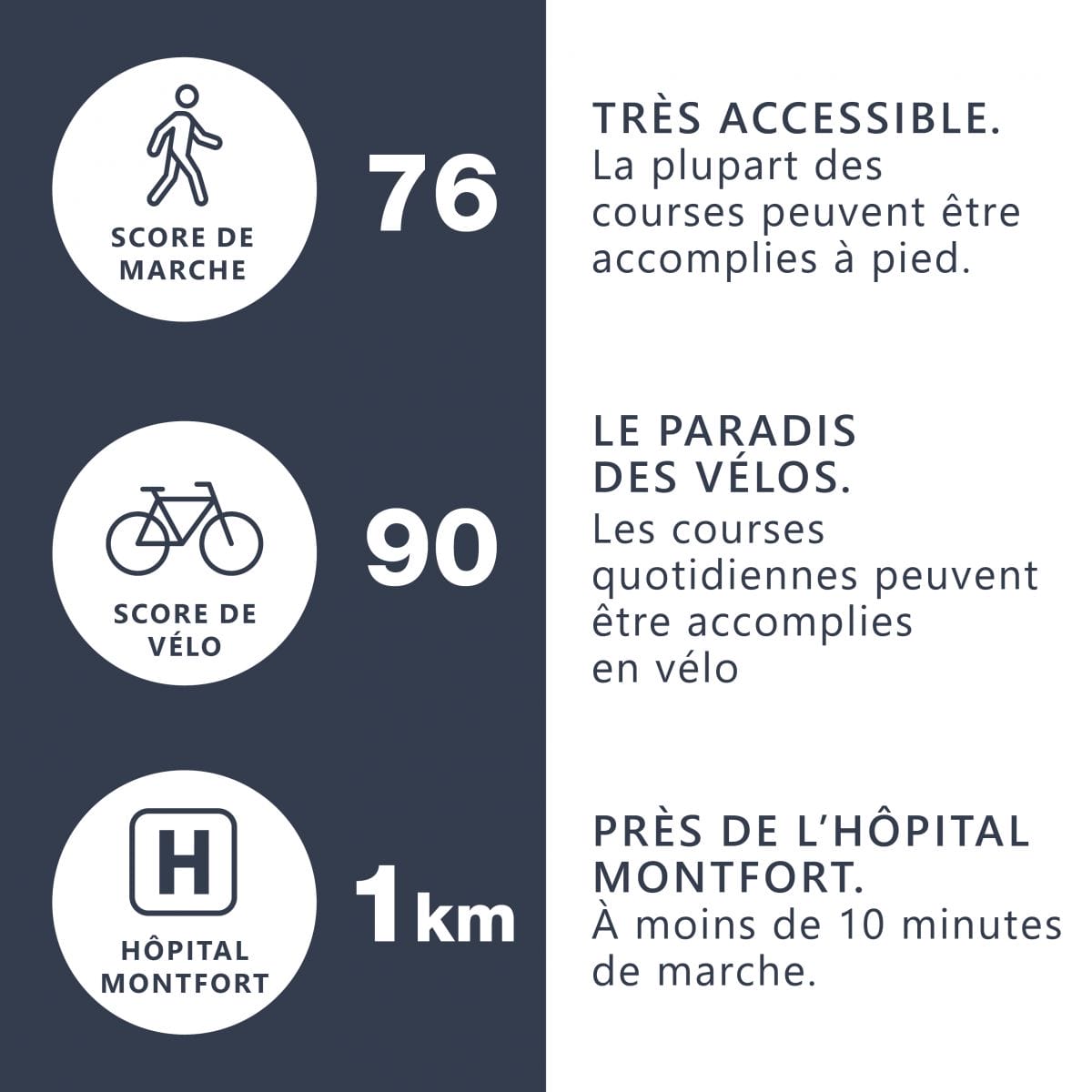 SCORE DE MARCHE

76

TRÈS ACCESSIBLE.
La plupart des courses peuvent être accomplies à pied.

SCORE DE VÉLO

90

LE PARADIS DES VÉLOS.
Les courses quotidiennes peuvent être accomplies en vélo

H

HÔPITAL MONTFORT

1km

PRÈS DE L'HÔPITAL MONTFORT.
À moins de 10 minutes de marche.